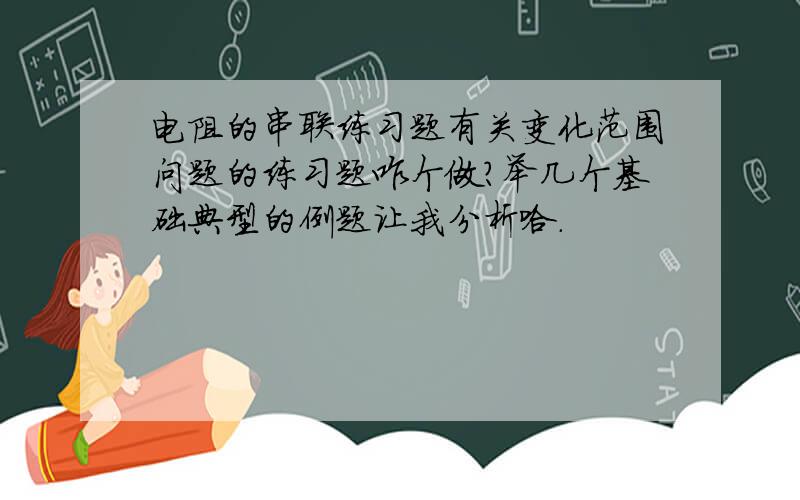 电阻的串联练习题有关变化范围问题的练习题咋个做?举几个基础典型的例题让我分析哈.

STAT